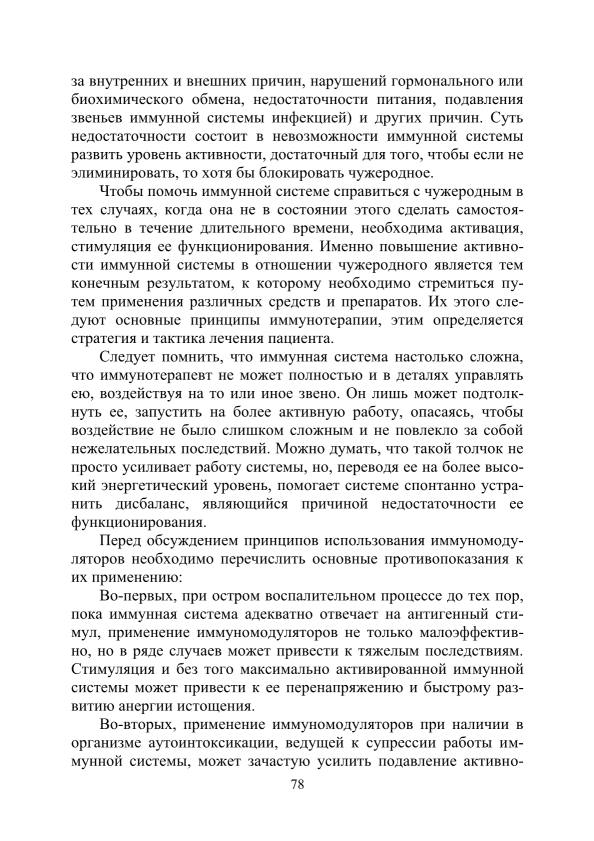 за внутренних и внешних причин, нарушений гормонального или биохимического обмена, недостаточности питания, подавления звеньев иммунной системы инфекцией) и других причин. Суть недостаточности состоит в невозможности иммунной системы развить уровень активности, достаточный для того, чтобы если не элиминировать, то хотя бы блокировать чужеродное.

Чтобы помочь иммунной системе справиться с чужеродным в тех случаях, когда она не в состоянии этого сделать самостоятельно в течение длительного времени, необходима активация, стимуляция ее функционирования. Именно повышение активности иммунной системы в отношении чужеродного является тем конечным результатом, к которому необходимо стремиться путем применения различных средств и препаратов. Их этого следуют основные принципы иммунотерапии, этим определяется стратегия и тактика лечения пациента.

Следует помнить, что иммунная система настолько сложна, что иммунотерапевт не может полностью и в деталях управлять ею, воздействуя на то или иное звено. Он лишь может подтолкнуть ее, запустить на более активную работу, опасаясь, чтобы воздействие не было слишком сложным и не повлекло за собой нежелательных последствий. Можно думать, что такой толчок не просто усиливает работу системы, но, переводя ее на более высокий энергетический уровень, помогает системе спонтанно устранить дисбаланс, являющийся причиной недостаточности ее функционирования.

Перед обсуждением принципов использования иммуномодуляторов необходимо перечислить основные противопоказания к их применению:

Во-первых, при остром воспалительном процессе до тех пор, пока иммунная система адекватно отвечает на антигенный стимул, применение иммуномодуляторов не только малоэффективно, но в ряде случаев может привести к тяжелым последствиям. Стимуляция и без того максимально активированной иммунной системы может привести к ее перенапряжению и быстрому развитию анергии истощения.

Во-вторых, применение иммуномодуляторов при наличии в организме аутоинтоксикации, ведущей к супрессии работы иммунной системы, может зачастую усилить подавление активно-

78